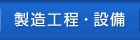 製造工程・設備